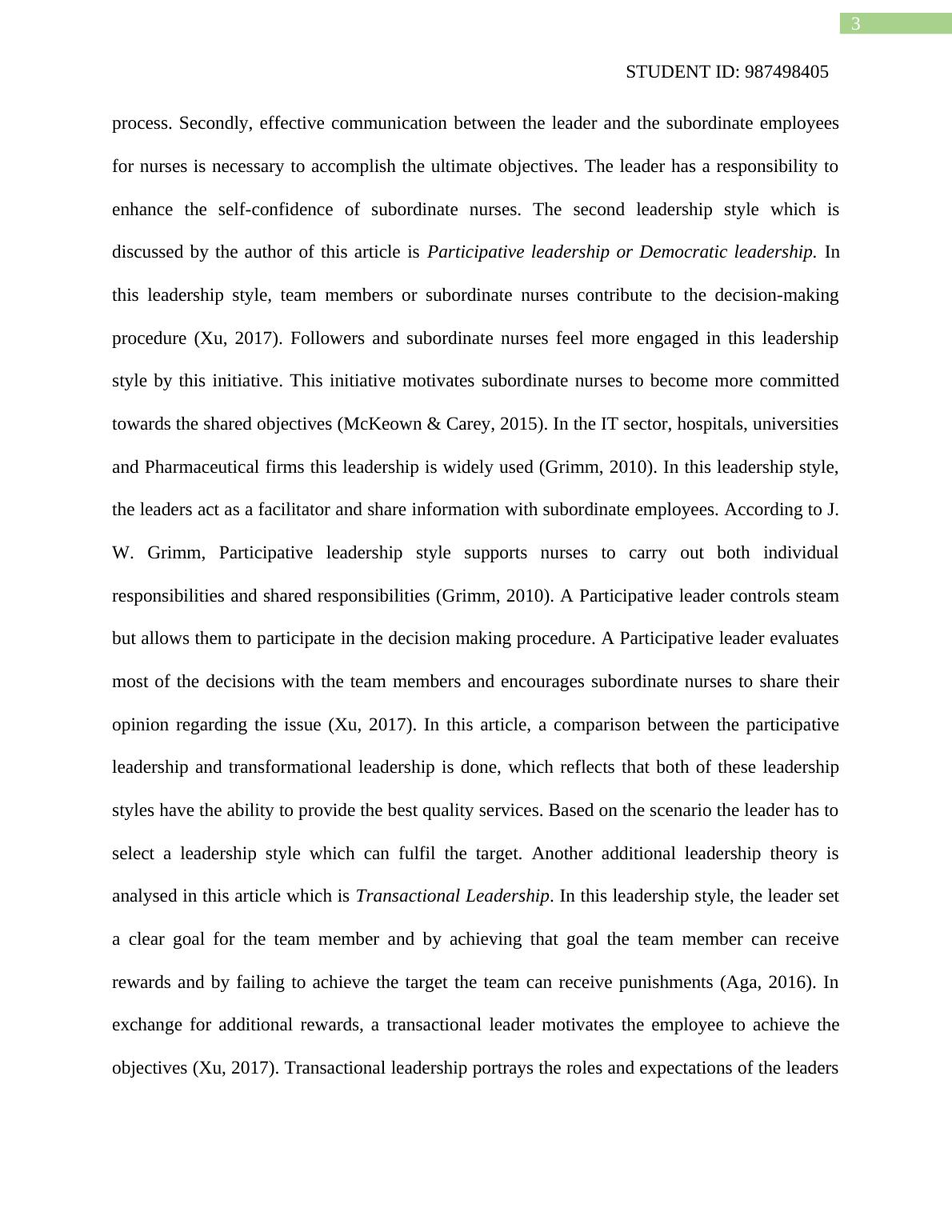 3

STUDENT ID: 987498405

process. Secondly, effective communication between the leader and the subordinate employees for nurses is necessary to accomplish the ultimate objectives. The leader has a responsibility to enhance the self-confidence of subordinate nurses. The second leadership style which is discussed by the author of this article is Participative leadership or Democratic leadership. In this leadership style, team members or subordinate nurses contribute to the decision-making procedure (Xu, 2017). Followers and subordinate nurses feel more engaged in this leadership style by this initiative. This initiative motivates subordinate nurses to become more committed towards the shared objectives (McKeown & Carey, 2015). In the IT sector, hospitals, universities and Pharmaceutical firms this leadership is widely used (Grimm, 2010). In this leadership style, the leaders act as a facilitator and share information with subordinate employees. According to J. W. Grimm, Participative leadership style supports nurses to carry out both individual responsibilities and shared responsibilities (Grimm, 2010). A Participative leader controls steam but allows them to participate in the decision making procedure. A Participative leader evaluates most of the decisions with the team members and encourages subordinate nurses to share their opinion regarding the issue (Xu, 2017). In this article, a comparison between the participative leadership and transformational leadership is done, which reflects that both of these leadership styles have the ability to provide the best quality services. Based on the scenario the leader has to select a leadership style which can fulfil the target. Another additional leadership theory is analysed in this article which is Transactional Leadership. In this leadership style, the leader set a clear goal for the team member and by achieving that goal the team member can receive rewards and by failing to achieve the target the team can receive punishments (Aga, 2016). In exchange for additional rewards, a transactional leader motivates the employee to achieve the objectives (Xu, 2017). Transactional leadership portrays the roles and expectations of the leaders